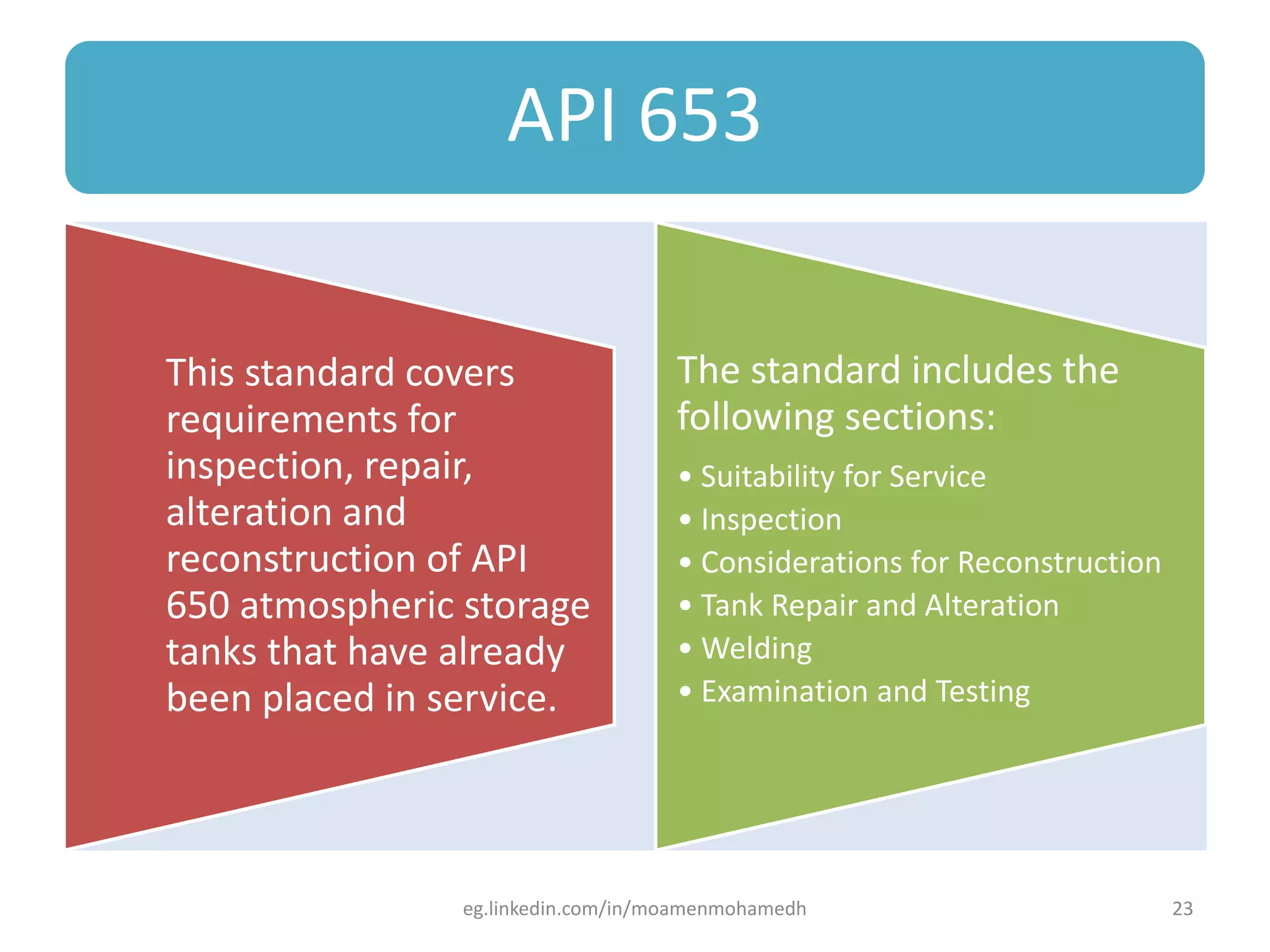 API 653

This standard covers requirements for inspection, repair, alteration and reconstruction of API 650 atmospheric storage tanks that have already been placed in service.

The standard includes the following sections:

• Suitability for Service
• Inspection
• Considerations for Reconstruction
• Tank Repair and Alteration
• Welding
• Examination and Testing

eg.linkedin.com/in/moamenmohamedh

23